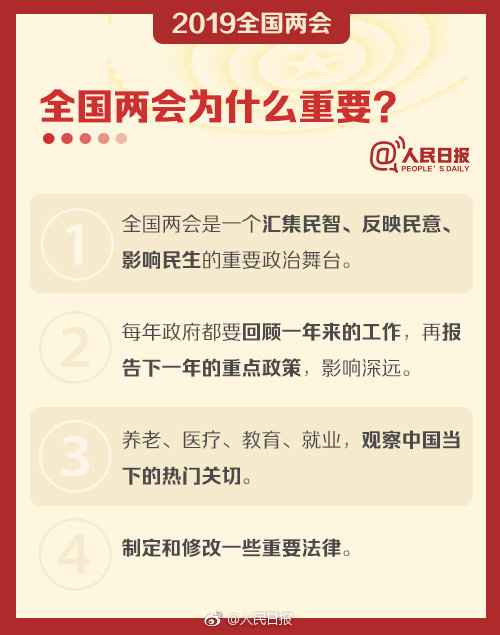 2019全国两会

全国两会为什么重要?

@人民日报
PEOPLE'S DAILY

1
全国两会是一个汇集民智、反映民意、影响民生的重要政治舞台。

2
每年政府都要回顾一年来的工作，再报告下一年的重点政策，影响深远。

3
养老、医疗、教育、就业，观察中国当下的热门关切。

4
制定和修改一些重要法律。

@人民日报